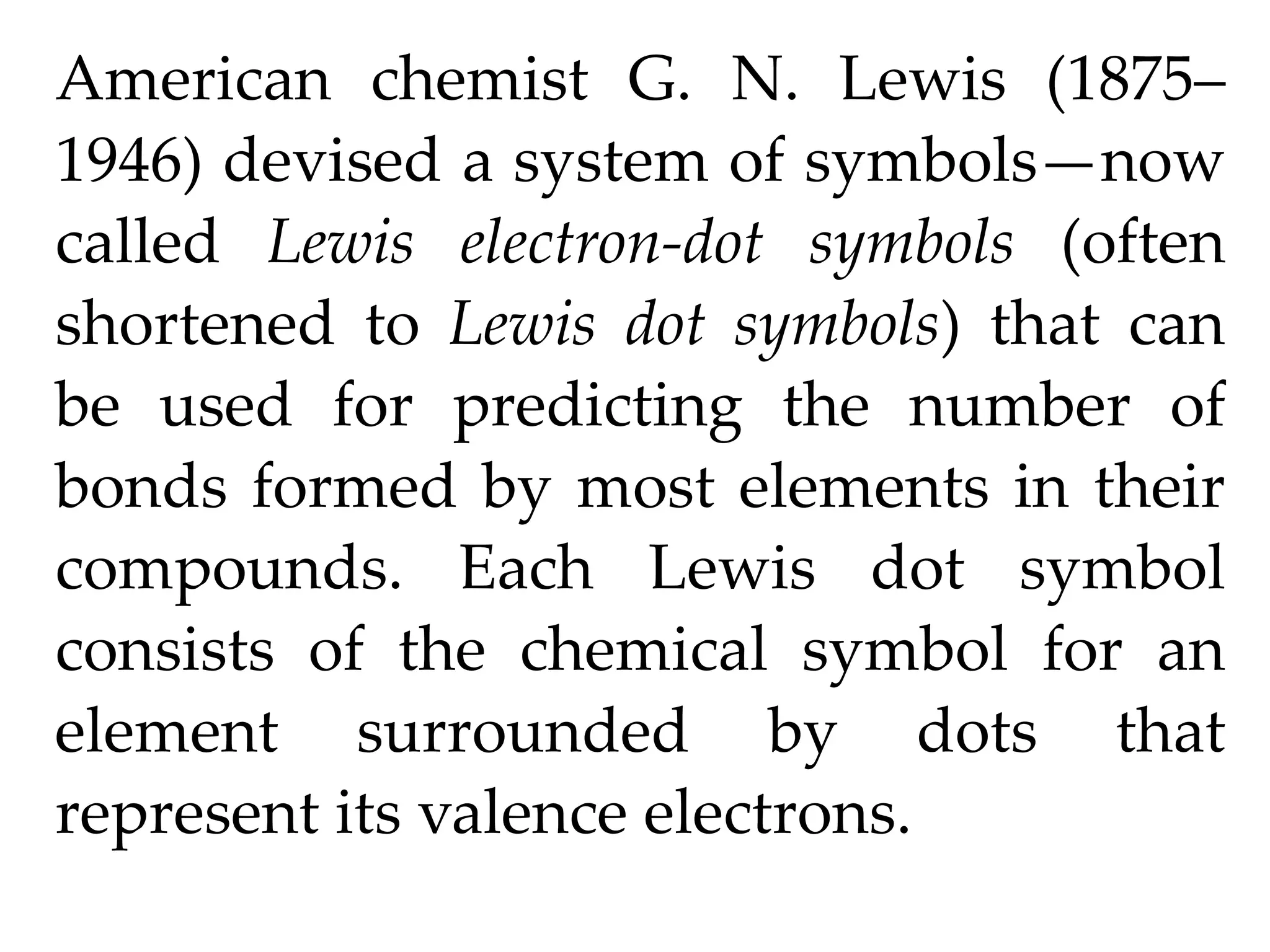 American chemist G. N. Lewis (1875–1946) devised a system of symbols—now called Lewis electron-dot symbols (often shortened to Lewis dot symbols) that can be used for predicting the number of bonds formed by most elements in their compounds. Each Lewis dot symbol consists of the chemical symbol for an element surrounded by dots that represent its valence electrons.